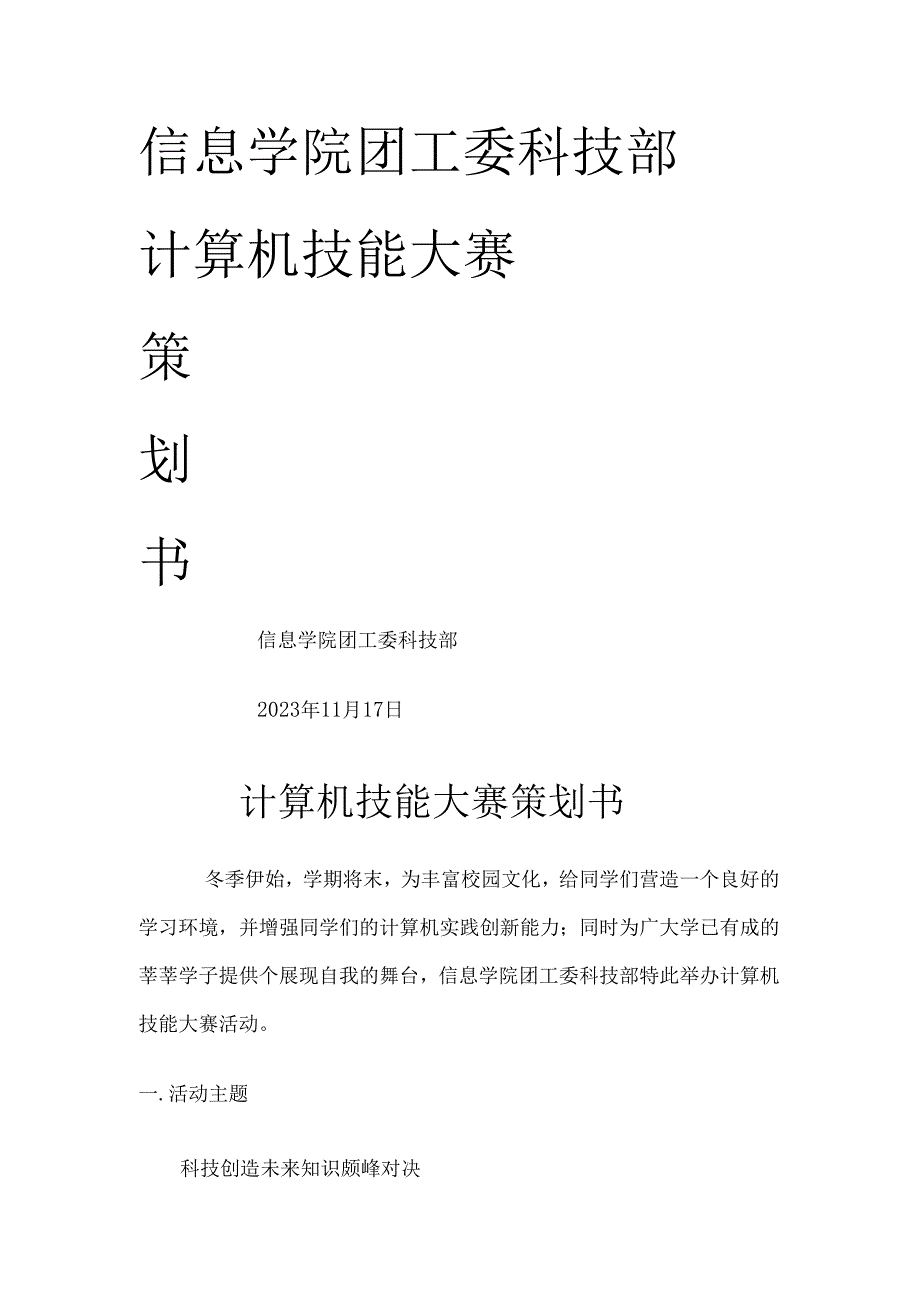 信息学院团工委科技部

计算机技能大赛

策

划

书

信息学院团工委科技部

2023年11月17日

计算机技能大赛策划书

冬季伊始，学期将末，为丰富校园文化，给同学们营造一个良好的学习环境，并增强同学们的计算机实践创新能力；同时为广大学已有成的莘莘学子提供个展现自我的舞台，信息学院团工委科技部特此举办计算机技能大赛活动。

一.活动主题

科技创造未来知识颇峰对决